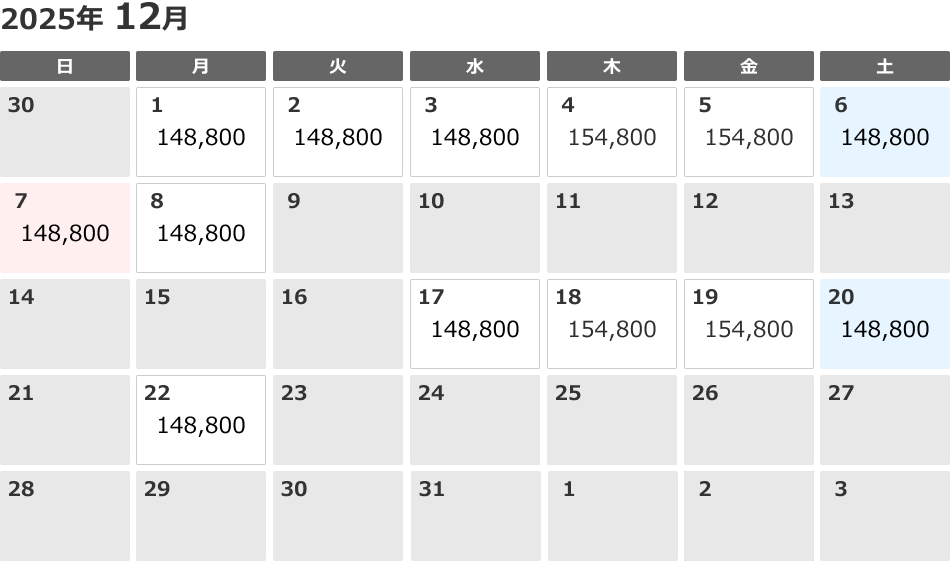 2025年 12月

| 日 | 月 | 火 | 水 | 木 | 金 | 土 |
|---|---|---|---|---|---|---|
| 30 | 1 148,800 | 2 148,800 | 3 148,800 | 4 154,800 | 5 154,800 | 6 148,800 |
| 7 148,800 | 8 148,800 | 9 | 10 | 11 | 12 | 13 |
| 14 | 15 | 16 | 17 148,800 | 18 154,800 | 19 154,800 | 20 148,800 |
| 21 | 22 148,800 | 23 | 24 | 25 | 26 | 27 |
| 28 | 29 | 30 | 31 | 1 | 2 | 3 |